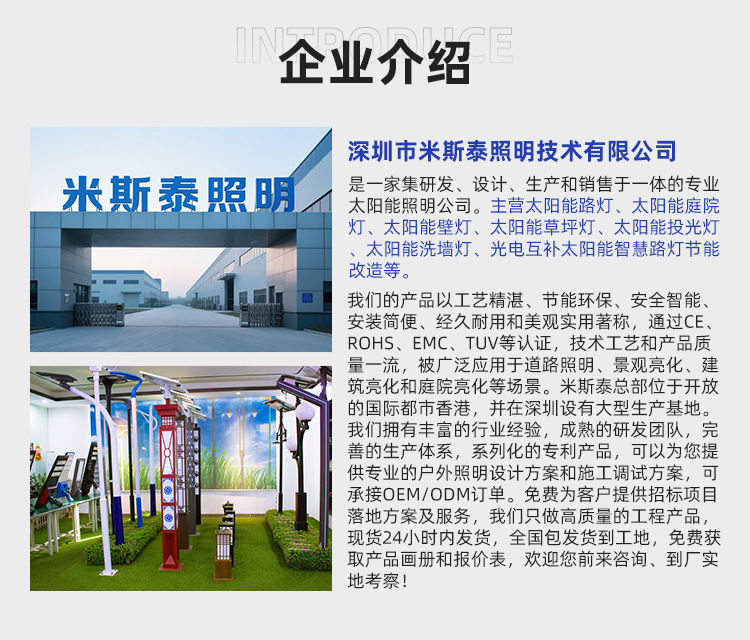 INTRODUCE
企业介绍

米斯泰照明

深圳市米斯泰照明技术有限公司

是一家集研发、设计、生产和销售于一体的专业太阳能照明公司。主营太阳能路灯、太阳能庭院灯、太阳能壁灯、太阳能草坪灯、太阳能投光灯、太阳能洗墙灯、光电互补太阳能智慧路灯节能改造等。

我们的产品以工艺精湛、节能环保、安全智能、安装简便、经久耐用和美观实用著称，通过CE、ROHS、EMC、TUV等认证，技术工艺和产品质量一流，被广泛应用于道路照明、景观亮化、建筑亮化和庭院亮化等场景。米斯泰总部位于开放的国际都市香港，并在深圳设有大型生产基地。我们拥有丰富的行业经验，成熟的研发团队，完善的生产体系，系列化的专利产品，可以为您提供专业的户外照明设计方案和施工调试方案，可承接OEM/ODM订单。免费为客户提供招标项目落地方案及服务，我们只做高质量的工程产品，现货24小时内发货，全国包发货到工地，免费获取产品画册和报价表，欢迎您前来咨询、到厂实地考察！